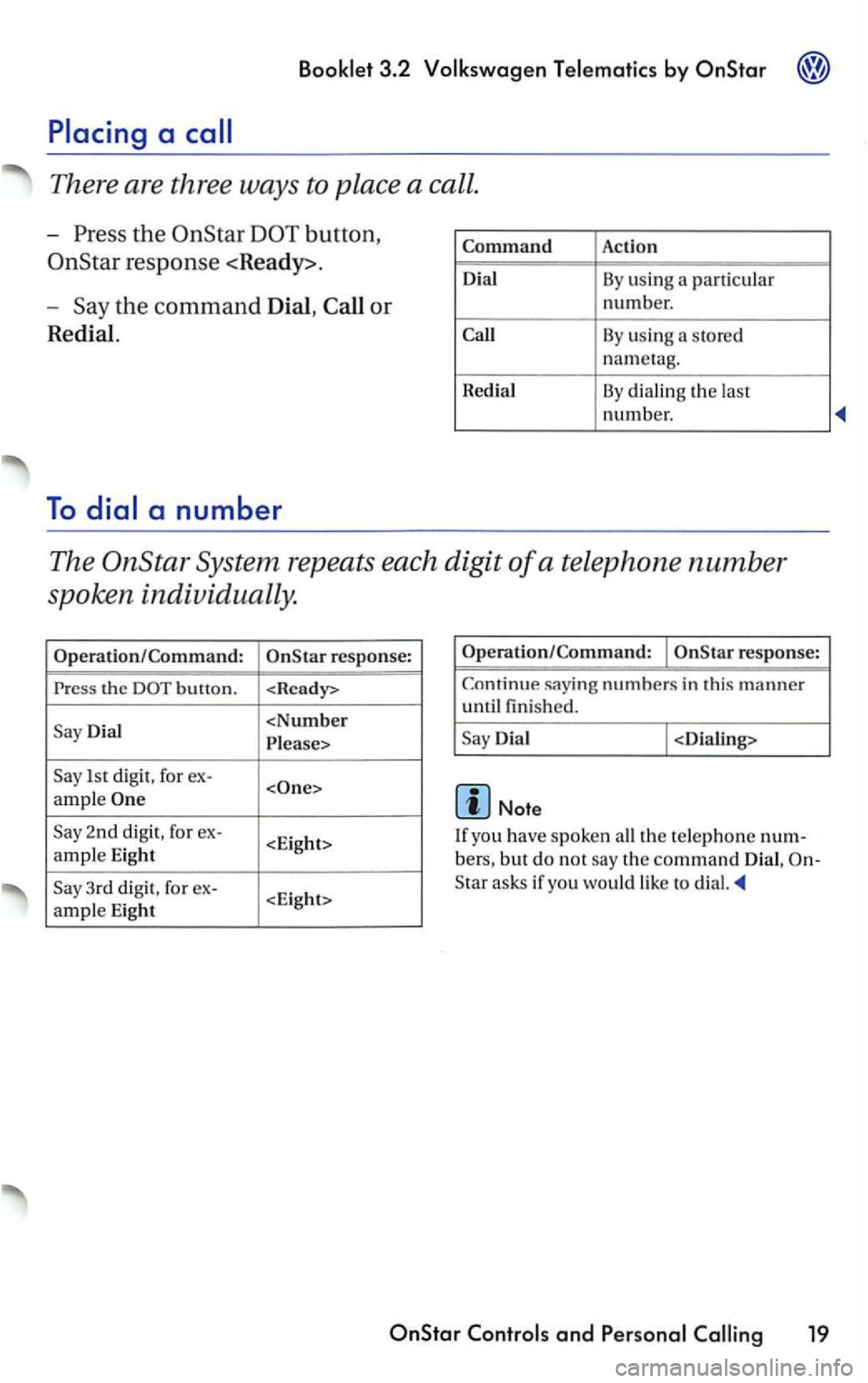 Booklet 3.2 Volkswagen Telematics by OnStar

Placing a call

There are three ways to place a call.

– Press the OnStar DOT button, OnStar response <Ready>.

– Say the command Dial, Call or Redial.

| Command | Action |
|---|---|
| Dial | By using a particular number. |
| Call | By using a stored nametag. |
| Redial | By dialing the last number. |

To dial a number

The OnStar System repeats each digit of a telephone number spoken individually.

| Operation/Command: | OnStar response: |
|---|---|
| Press the DOT button. | <Ready> |
| Say Dial | <Number Please> |
| Say 1st digit, for example One | <One> |
| Say 2nd digit, for example Eight | <Eight> |
| Say 3rd digit, for example Eight | <Eight> |

| Operation/Command: | OnStar response: |
|---|---|
| Continue saying numbers in this manner until finished. | |
| Say Dial | <Dialing> |

Note

If you have spoken all the telephone numbers, but do not say the command Dial, OnStar asks if you would like to dial.

OnStar Controls and Personal Calling 19

carmanualsonline.info